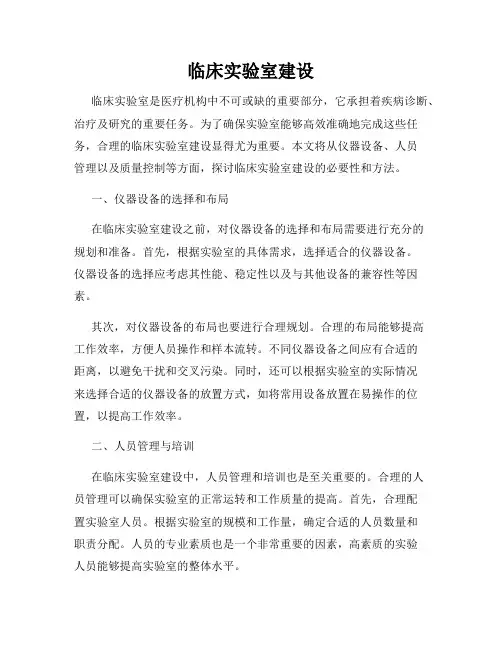 临床实验室建设

临床实验室是医疗机构中不可或缺的重要部分，它承担着疾病诊断、治疗及研究的重要任务。为了确保实验室能够高效准确地完成这些任务，合理的临床实验室建设显得尤为重要。本文将从仪器设备、人员管理以及质量控制等方面，探讨临床实验室建设的必要性和方法。

一、仪器设备的选择和布局

在临床实验室建设之前，对仪器设备的选择和布局需要进行充分的规划和准备。首先，根据实验室的具体需求，选择适合的仪器设备。仪器设备的选择应考虑其性能、稳定性以及与其他设备的兼容性等因素。

其次，对仪器设备的布局也要进行合理规划。合理的布局能够提高工作效率，方便人员操作和样本流转。不同仪器设备之间应有合适的距离，以避免干扰和交叉污染。同时，还可以根据实验室的实际情况来选择合适的仪器设备的放置方式，如将常用设备放置在易操作的位置，以提高工作效率。

二、人员管理与培训

在临床实验室建设中，人员管理和培训也是至关重要的。合理的人员管理可以确保实验室的正常运转和工作质量的提高。首先，合理配置实验室人员。根据实验室的规模和工作量，确定合适的人员数量和职责分配。人员的专业素质也是一个非常重要的因素，高素质的实验人员能够提高实验室的整体水平。